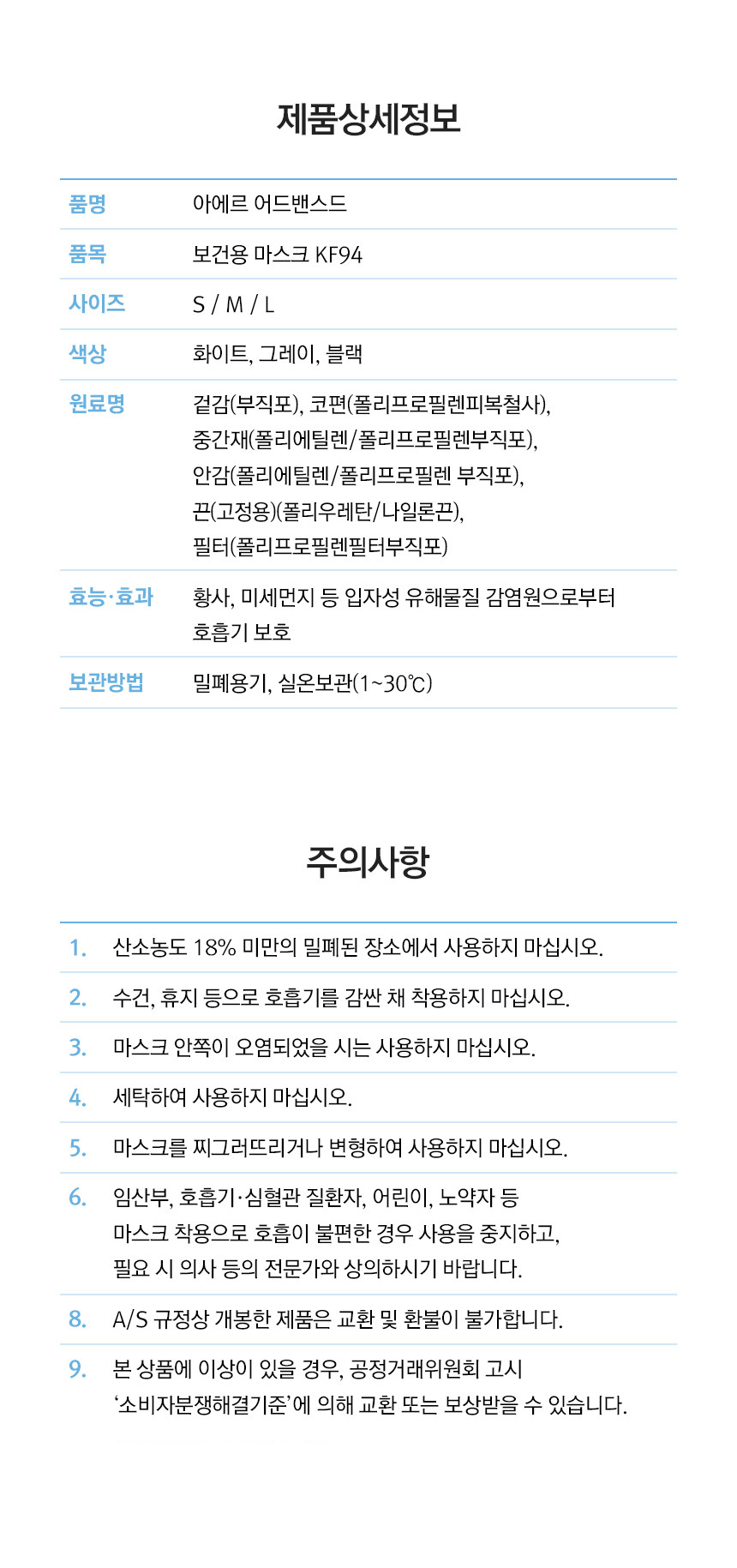 제품상세정보

| 품명 | 아에르 어드밴스드 |
|---|---|
| 품목 | 보건용 마스크 KF94 |
| 사이즈 | S / M / L |
| 색상 | 화이트, 그레이, 블랙 |
| 원료명 | 겉감(부직포), 코편(폴리프로필렌피복철사), 중간재(폴리에틸렌/폴리프로필렌부직포), 안감(폴리에틸렌/폴리프로필렌 부직포), 끈(고정용)(폴리우레탄/나일론끈), 필터(폴리프로필렌필터부직포) |
| 효능·효과 | 황사, 미세먼지 등 입자성 유해물질 감염원으로부터 호흡기 보호 |
| 보관방법 | 밀폐용기, 실온보관(1~30℃) |

주의사항

1. 산소농도 18% 미만의 밀폐된 장소에서 사용하지 마십시오.

2. 수건, 휴지 등으로 호흡기를 감싼 채 착용하지 마십시오.

3. 마스크 안쪽이 오염되었을 시는 사용하지 마십시오.

4. 세탁하여 사용하지 마십시오.

5. 마스크를 찌그러뜨리거나 변형하여 사용하지 마십시오.

6. 임산부, 호흡기·심혈관 질환자, 어린이, 노약자 등 마스크 착용으로 호흡이 불편한 경우 사용을 중지하고, 필요 시 의사 등의 전문가와 상의하시기 바랍니다.

8. A/S 규정상 개봉한 제품은 교환 및 환불이 불가합니다.

9. 본 상품에 이상이 있을 경우, 공정거래위원회 고시 ‘소비자분쟁해결기준’에 의해 교환 또는 보상받을 수 있습니다.